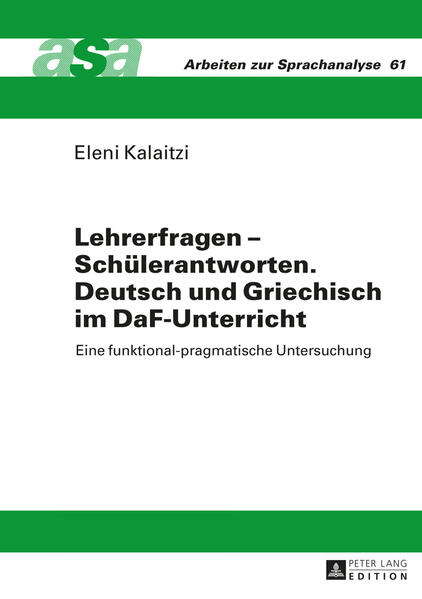 asa

Arbeiten zur Sprachanalyse 61

Eleni Kalaitzi

Lehrerfragen – Schülerantworten. Deutsch und Griechisch im DaF-Unterricht

Eine funktional-pragmatische Untersuchung

PETER LANG
EDITION